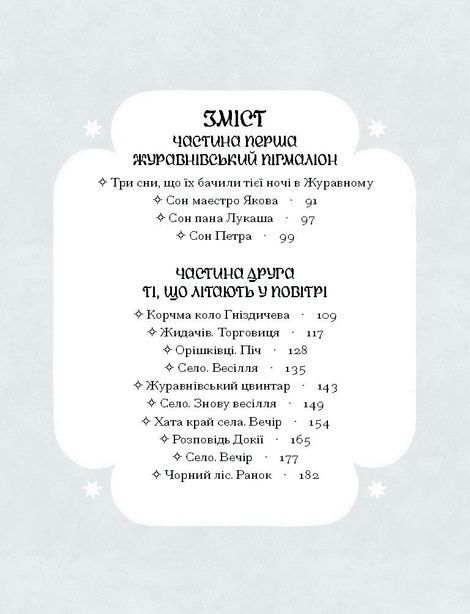 ЗМІСТ
ЧАСТИНА ПЕРША
ЖУРАВНІВСЬКИЙ ПІГМАЛІОН

✧ Три сни, що їх бачили тієї ночі в Журавному
✧ Сон маестро Якова · 91
✧ Сон пана Лукаша · 97
✧ Сон Петра · 99

ЧАСТИНА ДРУГА
ТІ, ЩО ЛІТАЮТЬ У ПОВІТРІ

✧ Корчма коло Гніздичева · 109
✧ Жидачів. Торговиця · 117
✧ Орішківці. Піч · 128
✧ Село. Весілля · 135
✧ Журавнівський цвинтар · 143
✧ Село. Знову весілля · 149
✧ Хата край села. Вечір · 154
✧ Розповідь Докії · 165
✧ Село. Вечір · 177
✧ Чорний ліс. Ранок · 182